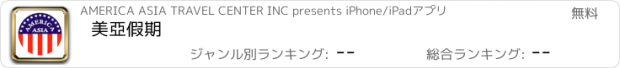 AMERICA ASIA

AMERICA ASIA TRAVEL CENTER INC presents iPhone/iPadアプリ

無料

美亞假期

ジャンル別ランキング: --

総合ランキング: --